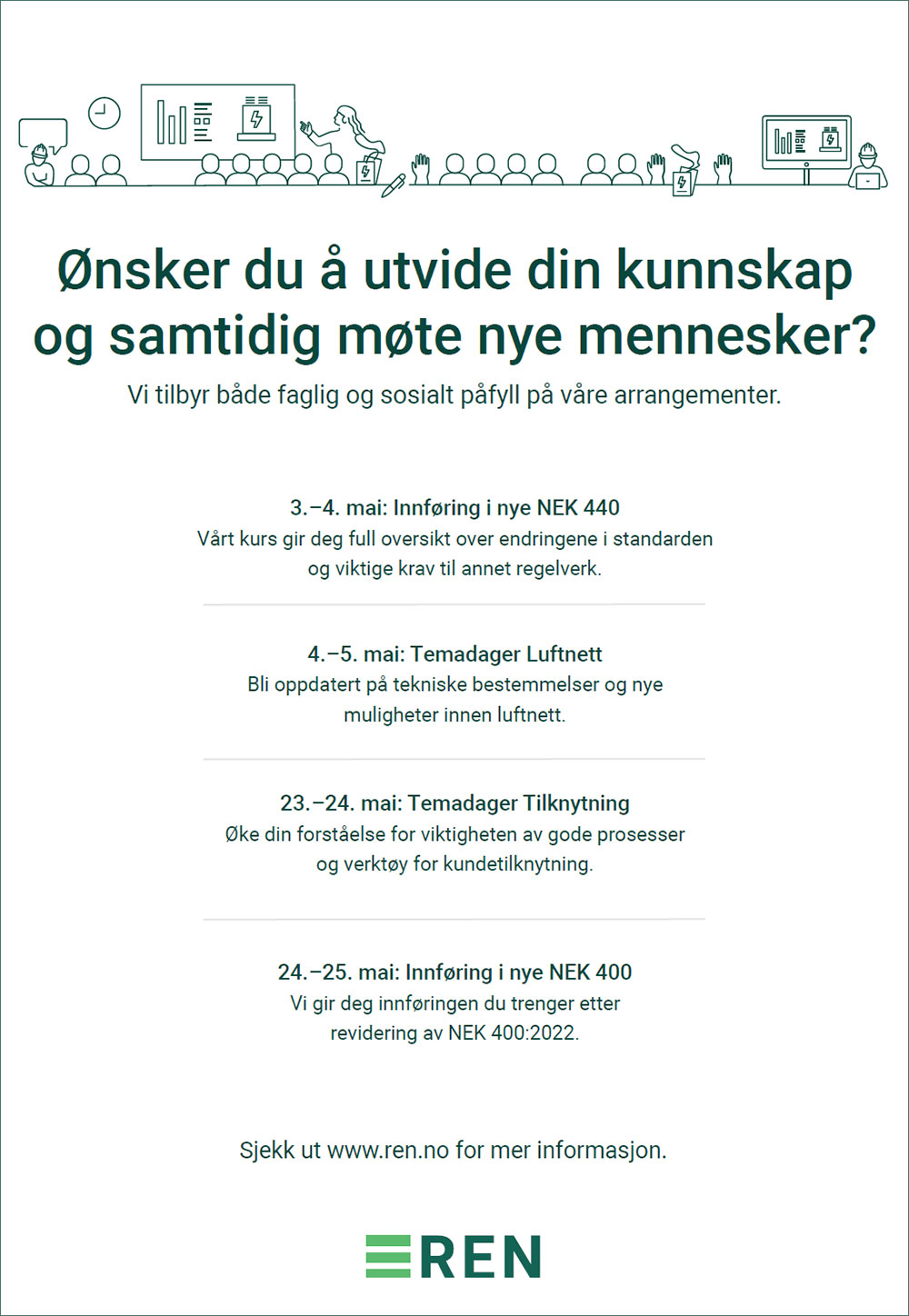 Ønsker du å utvide din kunnskap og samtidig møte nye mennesker?

Vi tilbyr både faglig og sosialt påfyll på våre arrangementer.

3.–4. mai: Innføring i nye NEK 440
Vårt kurs gir deg full oversikt over endringene i standarden og viktige krav til annet regelverk.

4.–5. mai: Temadager Luftnett
Bli oppdatert på tekniske bestemmelser og nye muligheter innen luftnett.

23.–24. mai: Temadager Tilknytning
Øke din forståelse for viktigheten av gode prosesser og verktøy for kundetilknytning.

24.–25. mai: Innføring i nye NEK 400
Vi gir deg innføringen du trenger etter revidering av NEK 400:2022.

Sjekk ut www.ren.no for mer informasjon.

REN